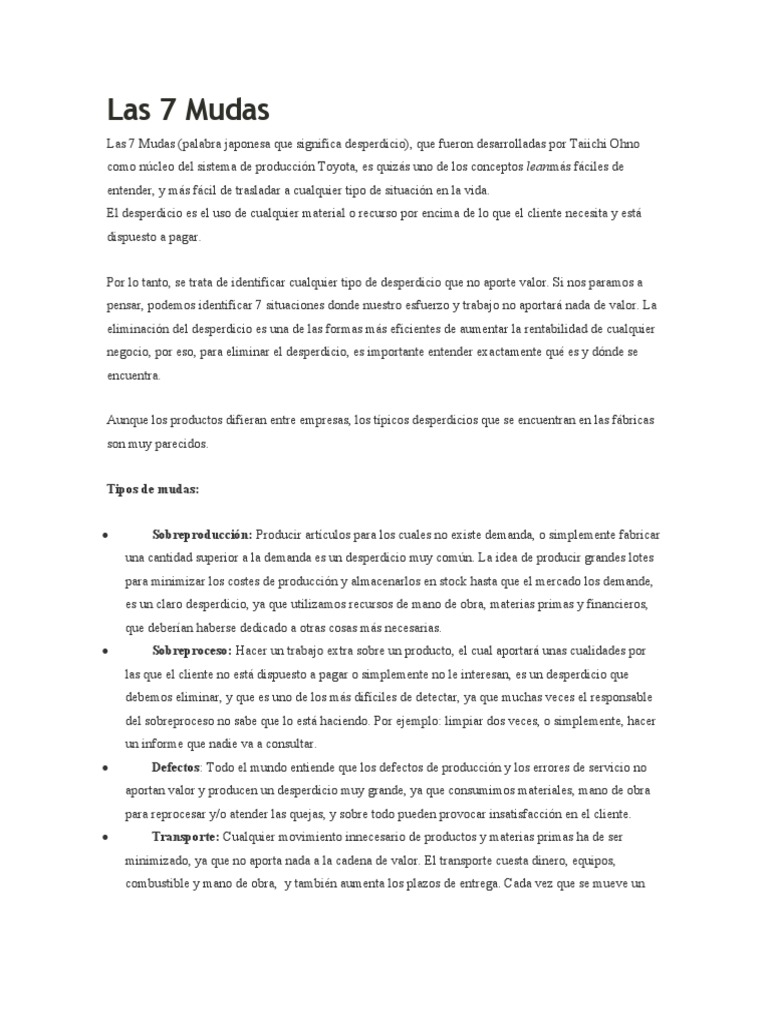 Las 7 Mudas

Las 7 Mudas (palabra japonesa que significa desperdicio), que fueron desarrolladas por Taiichi Ohno como núcleo del sistema de producción Toyota, es quizás uno de los conceptos leanmás fáciles de entender, y más fácil de trasladar a cualquier tipo de situación en la vida.
El desperdicio es el uso de cualquier material o recurso por encima de lo que el cliente necesita y está dispuesto a pagar.

Por lo tanto, se trata de identificar cualquier tipo de desperdicio que no aporte valor. Si nos paramos a pensar, podemos identificar 7 situaciones donde nuestro esfuerzo y trabajo no aportará nada de valor. La eliminación del desperdicio es una de las formas más eficientes de aumentar la rentabilidad de cualquier negocio, por eso, para eliminar el desperdicio, es importante entender exactamente qué es y dónde se encuentra.

Aunque los productos difieran entre empresas, los típicos desperdicios que se encuentran en las fábricas son muy parecidos.

Tipos de mudas:

• Sobreproducción: Producir artículos para los cuales no existe demanda, o simplemente fabricar una cantidad superior a la demanda es un desperdicio muy común. La idea de producir grandes lotes para minimizar los costes de producción y almacenarlos en stock hasta que el mercado los demande, es un claro desperdicio, ya que utilizamos recursos de mano de obra, materias primas y financieros, que deberían haberse dedicado a otras cosas más necesarias.
• Sobreproceso: Hacer un trabajo extra sobre un producto, el cual aportará unas cualidades por las que el cliente no está dispuesto a pagar o simplemente no le interesan, es un desperdicio que debemos eliminar, y que es uno de los más difíciles de detectar, ya que muchas veces el responsable del sobreproceso no sabe que lo está haciendo. Por ejemplo: limpiar dos veces, o simplemente, hacer un informe que nadie va a consultar.
• Defectos: Todo el mundo entiende que los defectos de producción y los errores de servicio no aportan valor y producen un desperdicio muy grande, ya que consumimos materiales, mano de obra para reprocesar y/o atender las quejas, y sobre todo pueden provocar insatisfacción en el cliente.
• Transporte: Cualquier movimiento innecesario de productos y materias primas ha de ser minimizado, ya que no aporta nada a la cadena de valor. El transporte cuesta dinero, equipos, combustible y mano de obra, y también aumenta los plazos de entrega. Cada vez que se mueve un